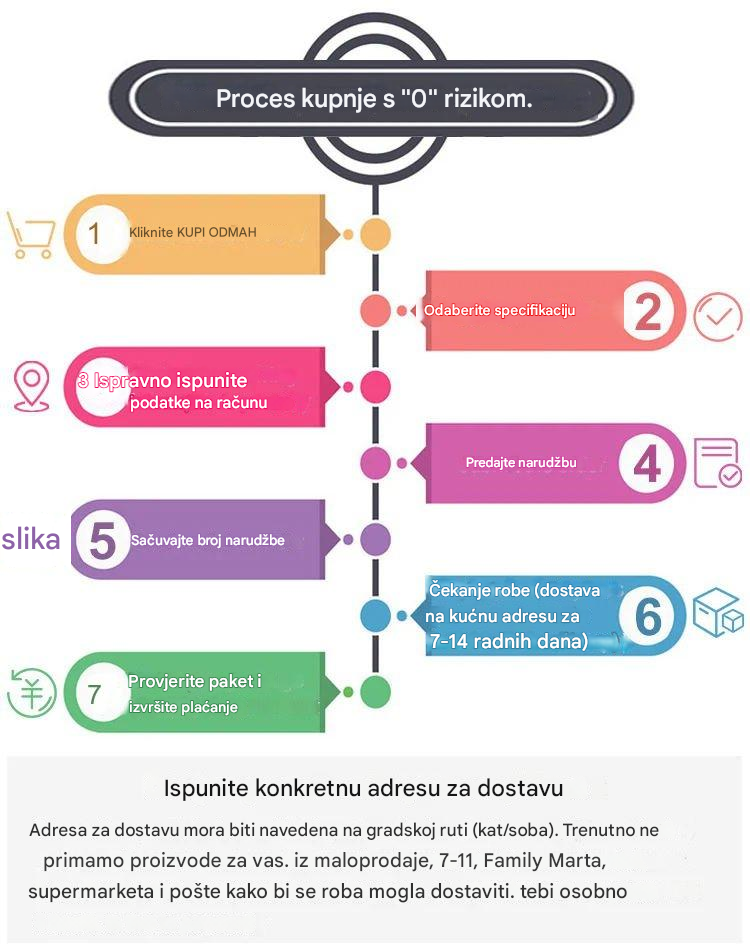 Proces kupnje s "0" rizikom.

1 Kliknite KUPI ODMAH

Odaberite specifikaciju 2

3 Ispravno ispunite podatke na računu

Predajte narudžbu 4

slika 5 Sačuvajte broj narudžbe

Čekanje robe (dostava na kućnu adresu za 7-14 radnih dana) 6

7 Provjerite paket i izvršite plaćanje

Ispunite konkretnu adresu za dostavu

Adresa za dostavu mora biti navedena na gradskoj ruti (kat/soba). Trenutno ne primamo proizvode za vas. iz maloprodaje, 7-11, Family Marta, supermarketa i pošte kako bi se roba mogla dostaviti. tebi osobno